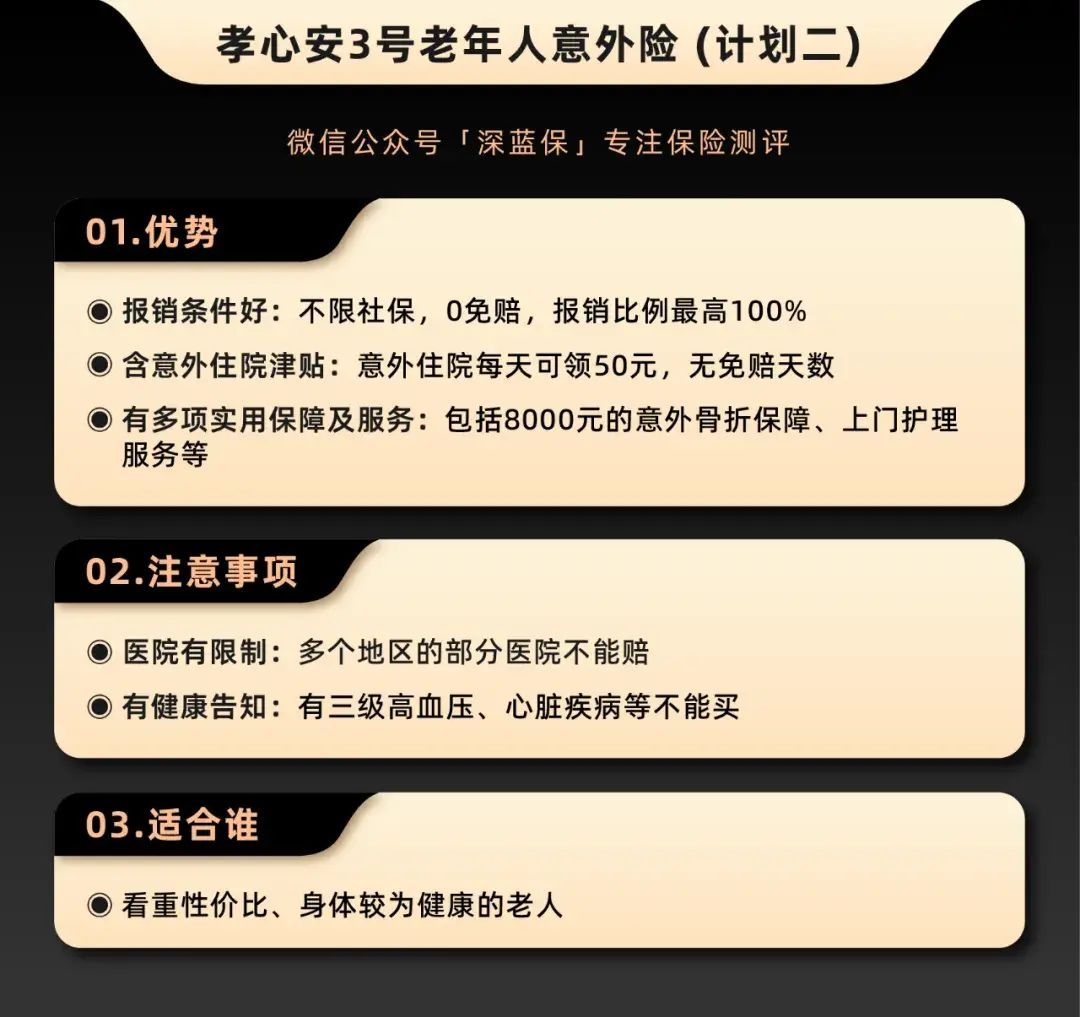 孝心安3号老年人意外险（计划二）

微信公众号「深蓝保」专注保险测评

01.优势

◉ 报销条件好：不限社保，0免赔，报销比例最高100%

◉ 含意外住院津贴：意外住院每天可领50元，无免赔天数

◉ 有多项实用保障及服务：包括8000元的意外骨折保障、上门护理服务等

02.注意事项

◉ 医院有限制：多个地区的部分医院不能赔

◉ 有健康告知：有三级高血压、心脏疾病等不能买

03.适合谁

◉ 看重性价比、身体较为健康的老人